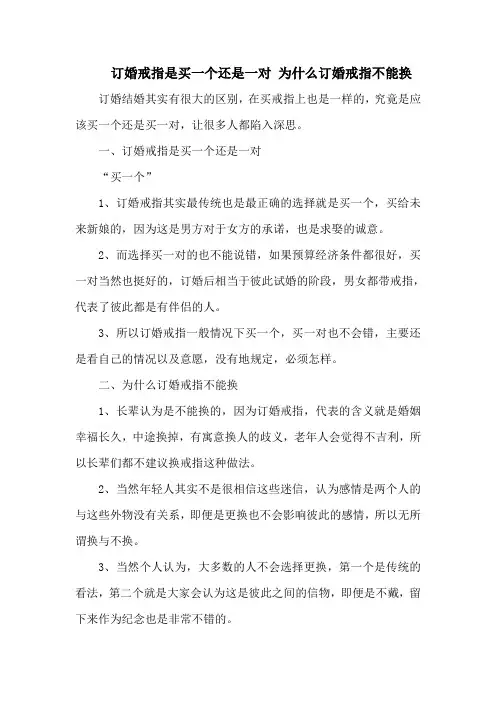 订婚戒指是买一个还是一对 为什么订婚戒指不能换

订婚结婚其实有很大的区别，在买戒指上也是一样的，究竟是应该买一个还是买一对，让很多人都陷入深思。

一、订婚戒指是买一个还是一对

“买一个”

1、订婚戒指其实最传统也是最正确的选择就是买一个，买给未来新娘的，因为这是男方对于女方的承诺，也是求娶的诚意。

2、而选择买一对的也不能说错，如果预算经济条件都很好，买一对当然也挺好的，订婚后相当于彼此试婚的阶段，男女都带戒指，代表了彼此都是有伴侣的人。

3、所以订婚戒指一般情况下买一个，买一对也不会错，主要还是看自己的情况以及意愿，没有地规定，必须怎样。

二、为什么订婚戒指不能换

1、长辈认为是不能换的，因为订婚戒指，代表的含义就是婚姻幸福长久，中途换掉，有寓意换人的歧义，老年人会觉得不吉利，所以长辈们都不建议换戒指这种做法。

2、当然年轻人其实不是很相信这些迷信，认为感情是两个人的与这些外物没有关系，即便是更换也不会影响彼此的感情，所以无所谓换与不换。

3、当然个人认为，大多数的人不会选择更换，第一个是传统的看法，第二个就是大家会认为这是彼此之间的信物，即便是不戴，留下来作为纪念也是非常不错的。